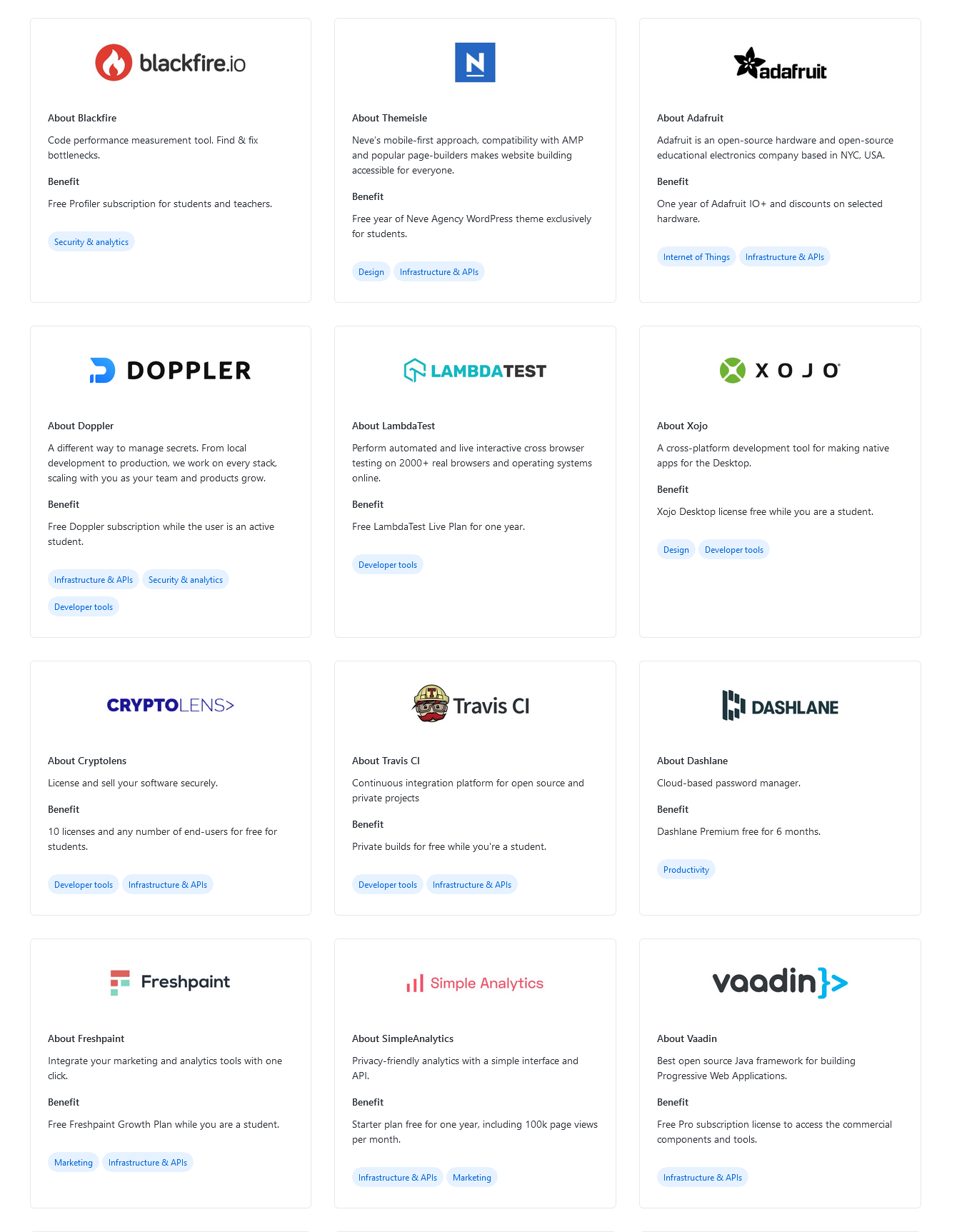 blackfire.io

About Blackfire

Code performance measurement tool. Find & fix bottlenecks.

Benefit

Free Profiler subscription for students and teachers.

Security & analytics

N

About Themeisle

Neve's mobile-first approach, compatibility with AMP and popular page-builders makes website building accessible for everyone.

Benefit

Free year of Neve Agency WordPress theme exclusively for students.

Design Infrastructure & APIs

adafruit

About Adafruit

Adafruit is an open-source hardware and open-source educational electronics company based in NYC, USA.

Benefit

One year of Adafruit IO+ and discounts on selected hardware.

Internet of Things Infrastructure & APIs

DOPPLER

About Doppler

A different way to manage secrets. From local development to production, we work on every stack, scaling with you as your team and products grow.

Benefit

Free Doppler subscription while the user is an active student.

Infrastructure & APIs Security & analytics Developer tools

LAMBDATEST

About LambdaTest

Perform automated and live interactive cross browser testing on 2000+ real browsers and operating systems online.

Benefit

Free LambdaTest Live Plan for one year.

Developer tools

XOJO

About Xojo

A cross-platform development tool for making native apps for the Desktop.

Benefit

Xojo Desktop license free while you are a student.

Design Developer tools

CRYPTOLENS>

About Cryptolens

License and sell your software securely.

Benefit

10 licenses and any number of end-users for free for students.

Developer tools Infrastructure & APIs

Travis CI

About Travis CI

Continuous integration platform for open source and private projects

Benefit

Private builds for free while you're a student.

Developer tools Infrastructure & APIs

DASHLANE

About Dashlane

Cloud-based password manager.

Benefit

Dashlane Premium free for 6 months.

Productivity

Freshpaint

About Freshpaint

Integrate your marketing and analytics tools with one click.

Benefit

Free Freshpaint Growth Plan while you are a student.

Marketing Infrastructure & APIs

Simple Analytics

About SimpleAnalytics

Privacy-friendly analytics with a simple interface and API.

Benefit

Starter plan free for one year, including 100k page views per month.

Infrastructure & APIs Marketing

vaadin}>

About Vaadin

Best open source Java framework for building Progressive Web Applications.

Benefit

Free Pro subscription license to access the commercial components and tools.

Infrastructure & APIs